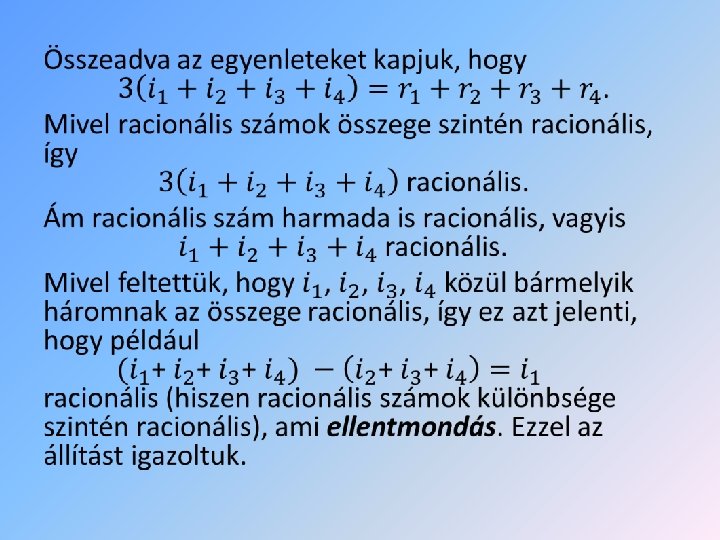 Összeadva az egyenleteket kapjuk, hogy

$3(i_1 + i_2 + i_3 + i_4) = r_1 + r_2 + r_3 + r_4.$

Mivel racionális számok összege szintén racionális, így

$3(i_1 + i_2 + i_3 + i_4)$ racionális.

Ám racionális szám harmada is racionális, vagyis

$i_1 + i_2 + i_3 + i_4$ racionális.

Mivel feltettük, hogy $i_1$, $i_2$, $i_3$, $i_4$ közül bármelyik háromnak az összege racionális, így ez azt jelenti, hogy például

$(i_1 + i_2 + i_3 + i_4) - (i_2 + i_3 + i_4) = i_1$

racionális (hiszen racionális számok különbsége szintén racionális), ami ellentmondás. Ezzel az állítást igazoltuk.